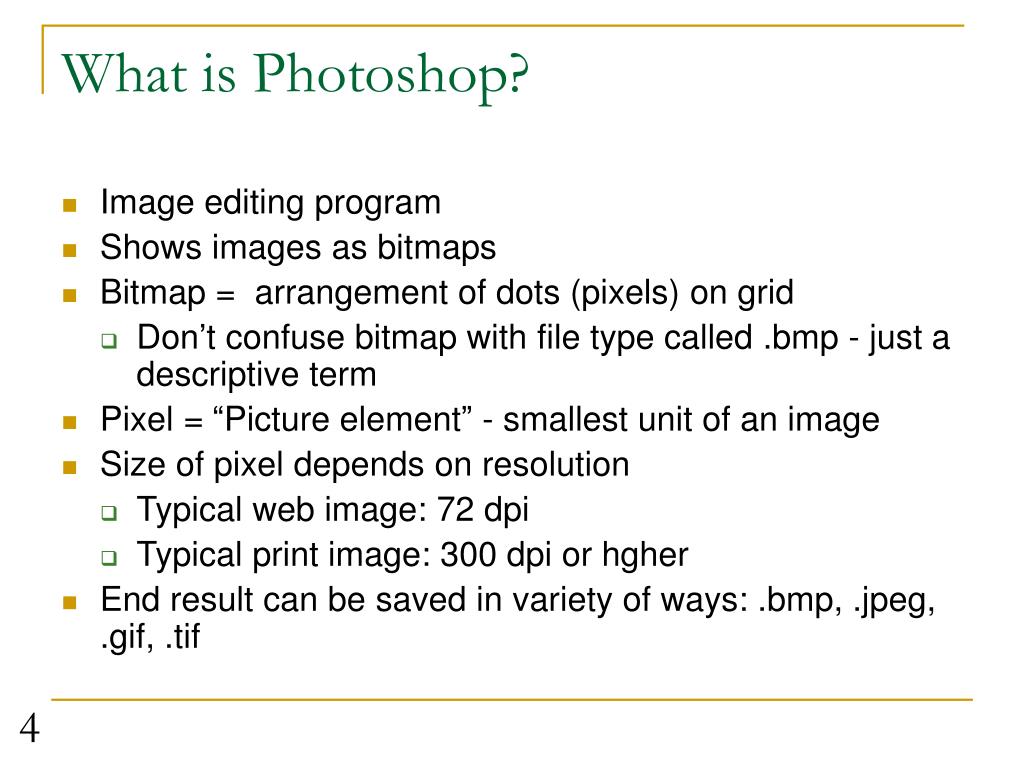 What is Photoshop?

- Image editing program
- Shows images as bitmaps
- Bitmap = arrangement of dots (pixels) on grid
  - Don’t confuse bitmap with file type called .bmp - just a descriptive term
- Pixel = “Picture element” - smallest unit of an image
- Size of pixel depends on resolution
  - Typical web image: 72 dpi
  - Typical print image: 300 dpi or hgher
- End result can be saved in variety of ways: .bmp, .jpeg, .gif, .tif

4